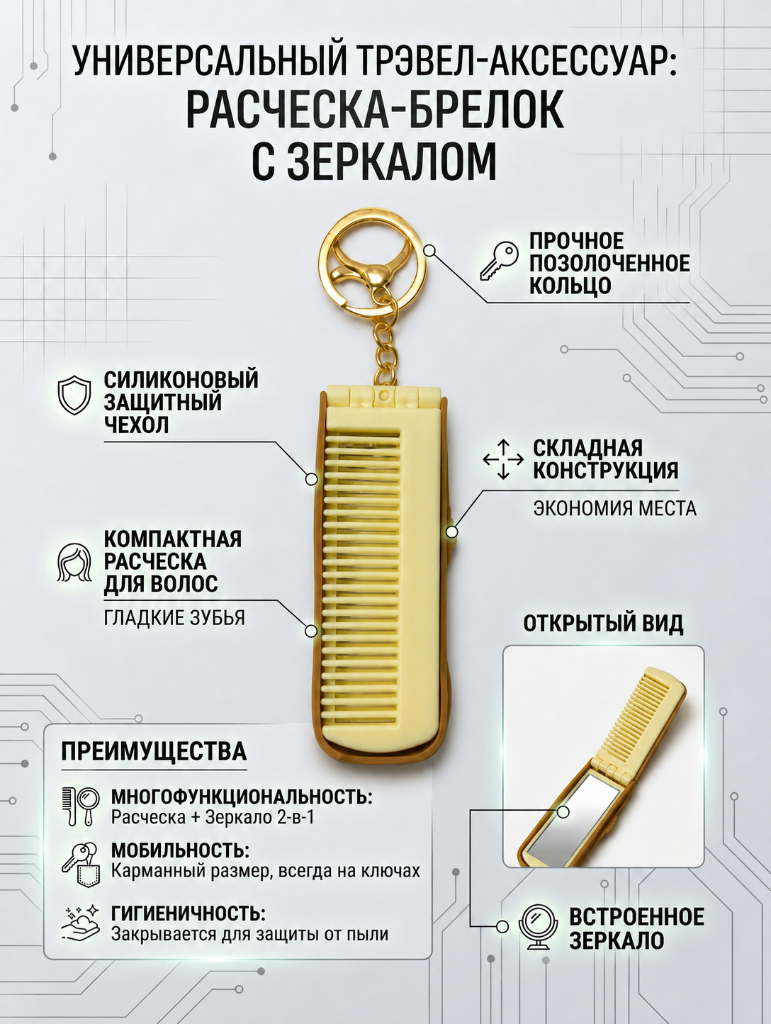 УНИВЕРСАЛЬНЫЙ ТРЭВЕЛ-АКСЕССУАР:
РАСЧЕСКА-БРЕЛОК С ЗЕРКАЛОМ

ПРОЧНОЕ ПОЗОЛОЧЕННОЕ КОЛЬЦО

СИЛИКОНОВЫЙ ЗАЩИТНЫЙ ЧЕХОЛ

СКЛАДНАЯ КОНСТРУКЦИЯ
ЭКОНОМИЯ МЕСТА

КОМПАКТНАЯ РАСЧЕСКА ДЛЯ ВОЛОС
ГЛАДКИЕ ЗУБЬЯ

ОТКРЫТЫЙ ВИД

ПРЕИМУЩЕСТВА

МНОГОФУНКЦИОНАЛЬНОСТЬ:
Расческа + Зеркало 2-в-1

МОБИЛЬНОСТЬ:
Карманный размер, всегда на ключах

ГИГИЕНИЧНОСТЬ:
Закрывается для защиты от пыли

ВСТРОЕННОЕ ЗЕРКАЛО